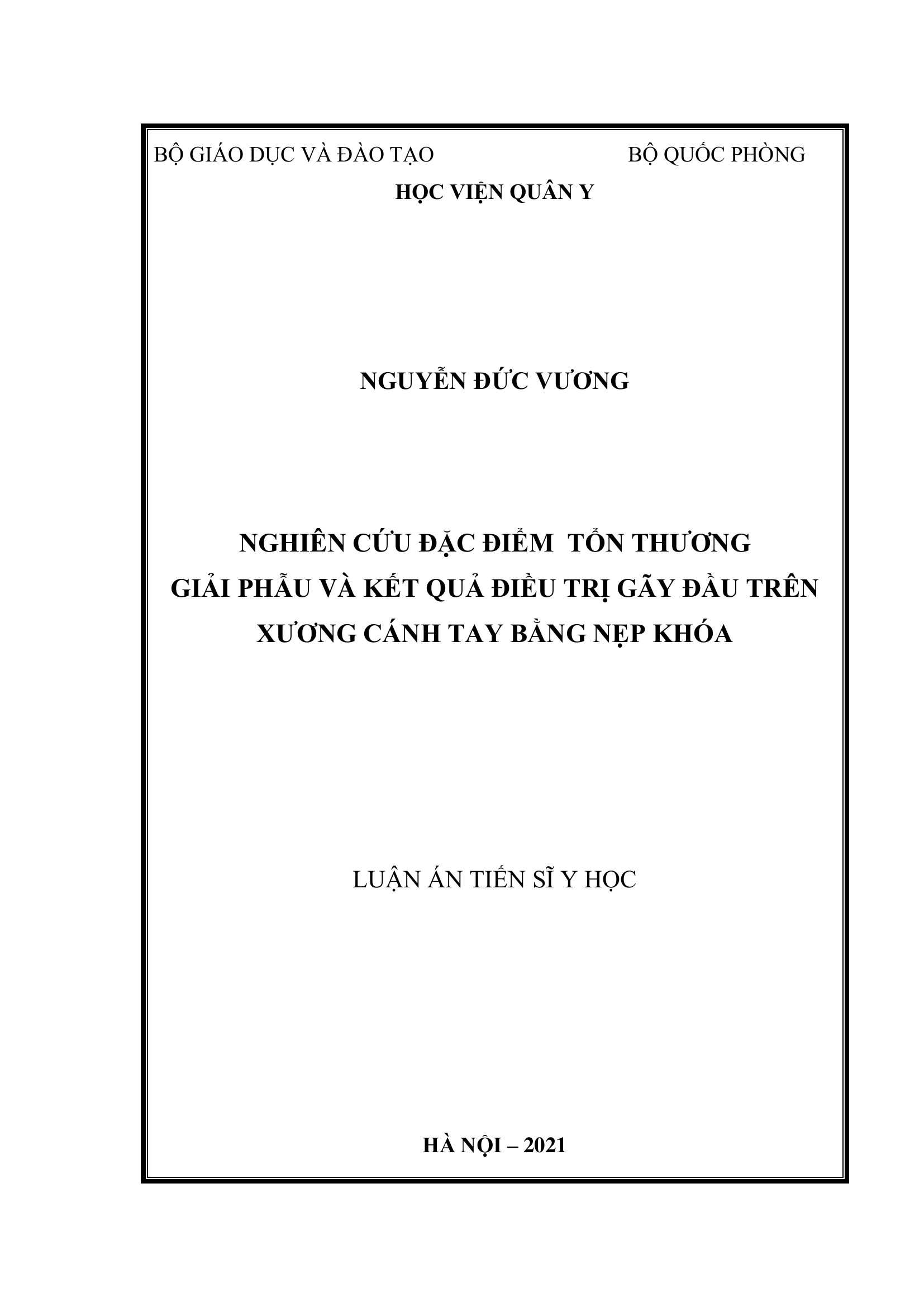 BỘ GIÁO DỤC VÀ ĐÀO TẠO

BỘ QUỐC PHÒNG

HỌC VIỆN QUÂN Y

NGUYỄN ĐỨC VƯƠNG

NGHIÊN CỨU ĐẶC ĐIỂM TỔN THƯƠNG GIẢI PHẪU VÀ KẾT QUẢ ĐIỀU TRỊ GÃY ĐẦU TRÊN XƯƠNG CÁNH TAY BẰNG NẸP KHÓA

LUẬN ÁN TIẾN SĨ Y HỌC

HÀ NỘI – 2021